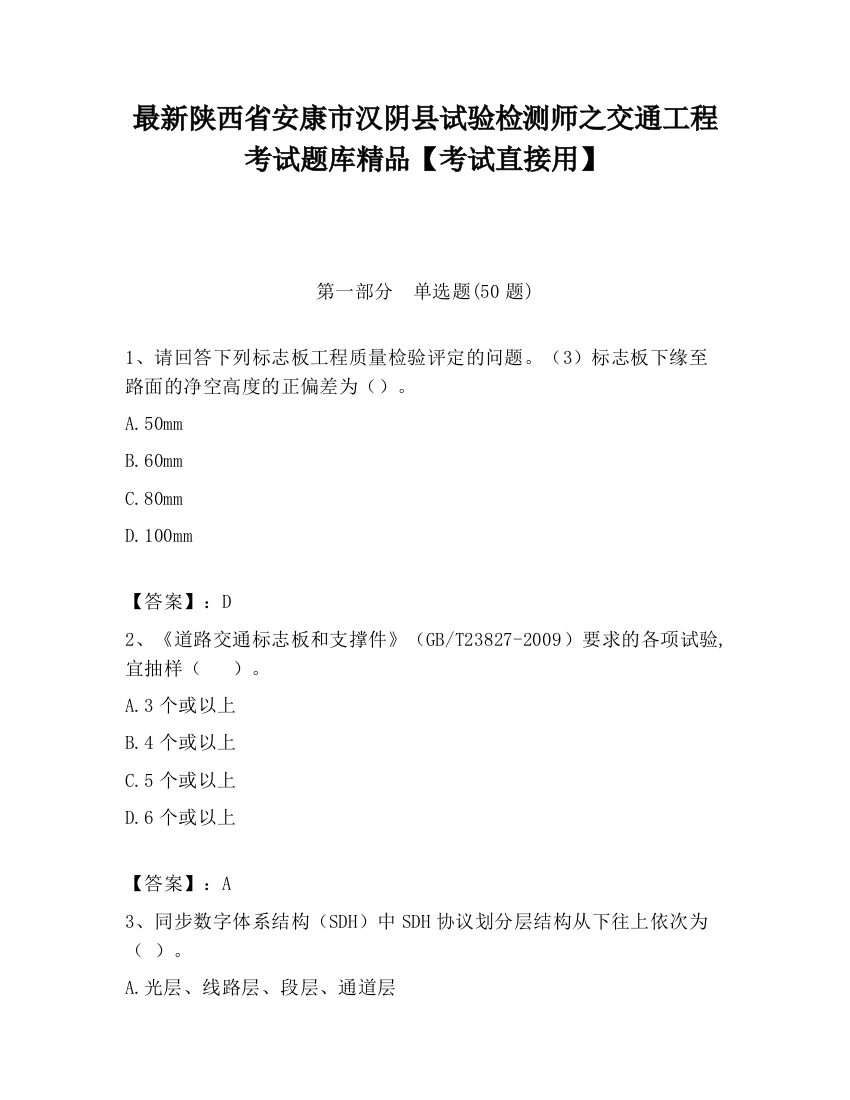 最新陕西省安康市汉阴县试验检测师之交通工程考试题库精品【考试直接用】

第一部分 单选题(50 题)

1、请回答下列标志板工程质量检验评定的问题。（3）标志板下缘至路面的净空高度的正偏差为（）。

A.50mm

B.60mm

C.80mm

D.100mm

【答案】：D

2、《道路交通标志板和支撑件》（GB/T23827-2009）要求的各项试验,宜抽样（ ）。

A.3 个或以上

B.4 个或以上

C.5 个或以上

D.6 个或以上

【答案】：A

3、同步数字体系结构（SDH）中 SDH 协议划分层结构从下往上依次为（ ）。

A.光层、线路层、段层、通道层